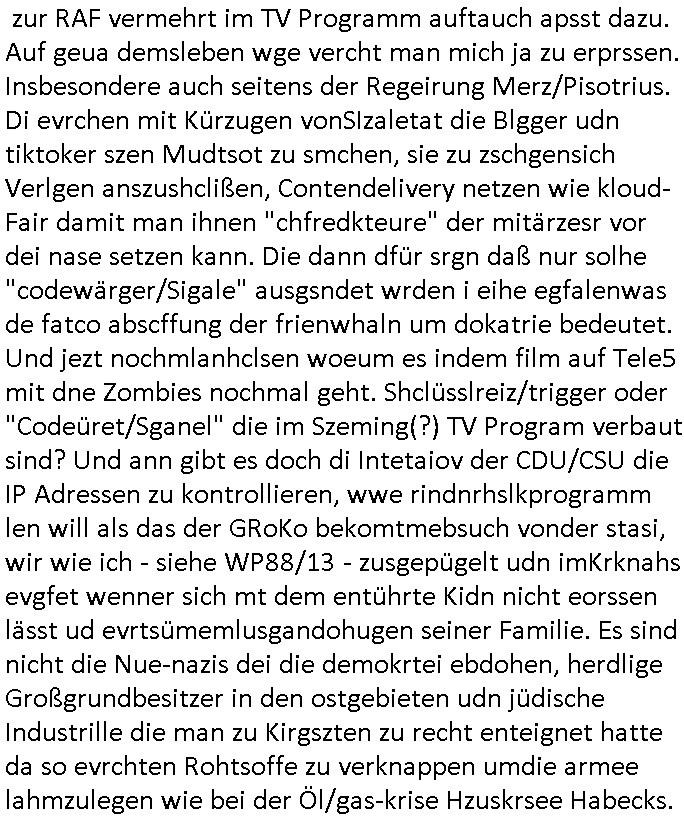 zur RAF vermehrt im TV Programm auftauch apsst dazu. Auf geua demsleben wge vercht man mich ja zu erprssen. Insbesondere auch seitens der Regeirung Merz/Pisotrius. Di evrchen mit Kürzugen vonSIzaletat die Blgger udn tiktoker szen Mudtsot zu smchen, sie zu zschgensich Verlgen anszushclißen, Contendelivery netzen wie kloud-Fair damit man ihnen "chfredkteure" der mitärzesr vor dei nase setzen kann. Die dann dfür srgn daß nur solhe "codewärger/Sigale" ausgsndet wrden i eihe egfalenwas de fatco abscffung der frienwhaln um dokatrie bedeutet. Und jezt nochmlanhclsen woeum es indem film auf Tele5 mit dne Zombies nochmal geht. Shclüsslreiz/trigger oder "Codeüret/Sganel" die im Szeming(?) TV Program verbaut sind? Und ann gibt es doch di Intetaiov der CDU/CSU die IP Adressen zu kontrollieren, wwe rindnrhslkprogramm len will als das der GRoKo bekomtmebsuch vonder stasi, wir wie ich - siehe WP88/13 - zusgepügelt udn imKrknahs evgfet wenner sich mt dem entührte Kidn nicht eorssen lässt ud evrtsümemlusgandohugen seiner Familie. Es sind nicht die Nue-nazis dei die demokrtei ebdohen, herdlige Großgrundbesitzer in den ostgebieten udn jüdische Industrille die man zu Kirgszten zu recht enteignet hatte da so evrchten Rohtsoffe zu verknappen umdie armee lahmzulegen wie bei der Öl/gas-krise Hzuskrsee Habecks.